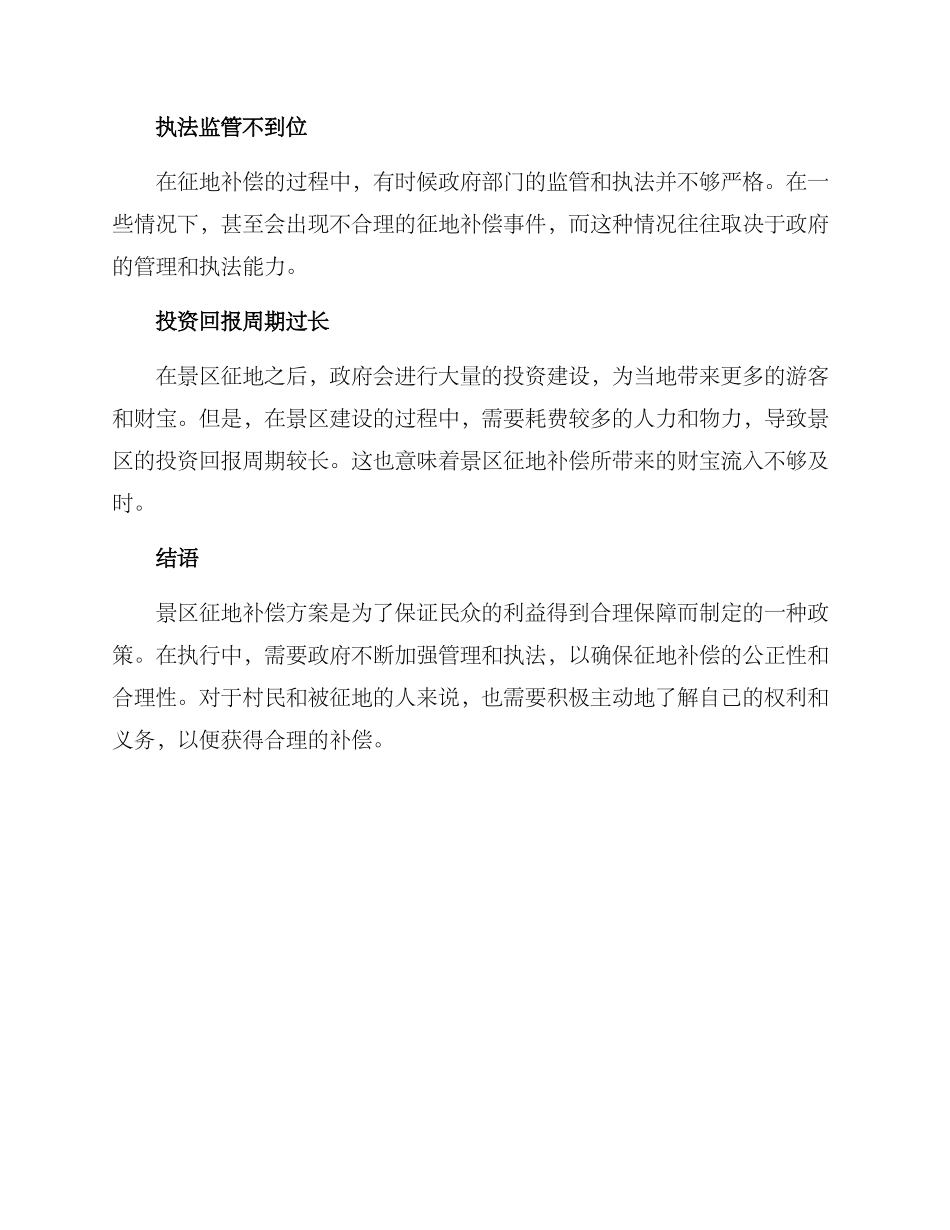 执法监管不到位

在征地补偿的过程中，有时候政府部门的监管和执法并不够严格。在一些情况下，甚至会出现不合理的征地补偿事件，而这种情况往往取决于政府的管理和执法能力。

投资回报周期过长

在景区征地之后，政府会进行大量的投资建设，为当地带来更多的游客和财宝。但是，在景区建设的过程中，需要耗费较多的人力和物力，导致景区的投资回报周期较长。这也意味着景区征地补偿所带来的财宝流入不够及时。

结语

景区征地补偿方案是为了保证民众的利益得到合理保障而制定的一种政策。在执行中，需要政府不断加强管理和执法，以确保征地补偿的公正性和合理性。对于村民和被征地的人来说，也需要积极主动地了解自己的权利和义务，以便获得合理的补偿。